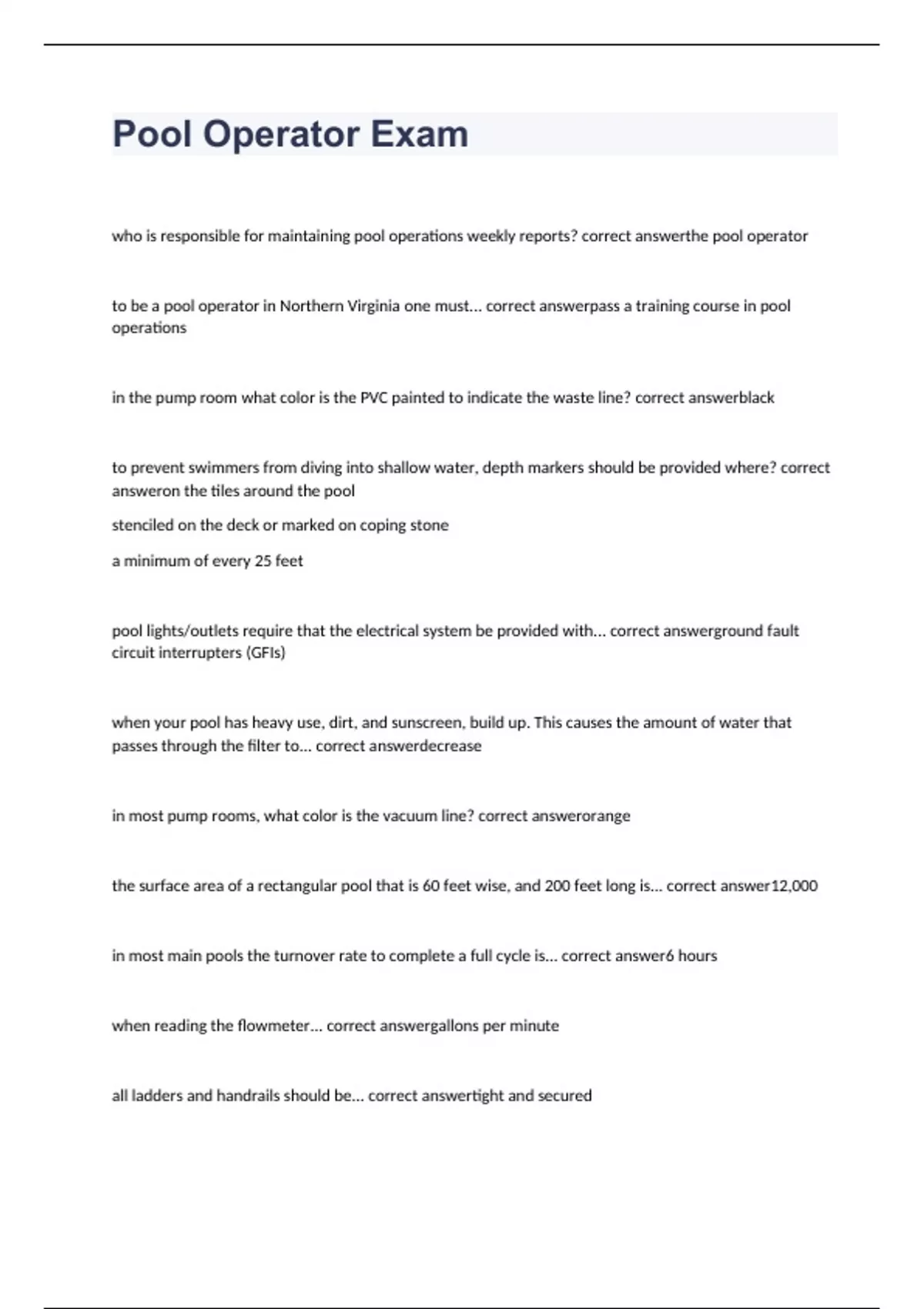 Pool Operator Exam

who is responsible for maintaining pool operations weekly reports? correct answerthe pool operator

to be a pool operator in Northern Virginia one must... correct answerpass a training course in pool operations

in the pump room what color is the PVC painted to indicate the waste line? correct answerblack

to prevent swimmers from diving into shallow water, depth markers should be provided where? correct answeron the tiles around the pool

stenciled on the deck or marked on coping stone

a minimum of every 25 feet

pool lights/outlets require that the electrical system be provided with... correct answerground fault circuit interrupters (GFIs)

when your pool has heavy use, dirt, and sunscreen, build up. This causes the amount of water that passes through the filter to... correct answerdecrease

in most pump rooms, what color is the vacuum line? correct answerorange

the surface area of a rectangular pool that is 60 feet wise, and 200 feet long is... correct answer12,000

in most main pools the turnover rate to complete a full cycle is... correct answer6 hours

when reading the flowmeter... correct answergallons per minute

all ladders and handrails should be... correct answertight and secured